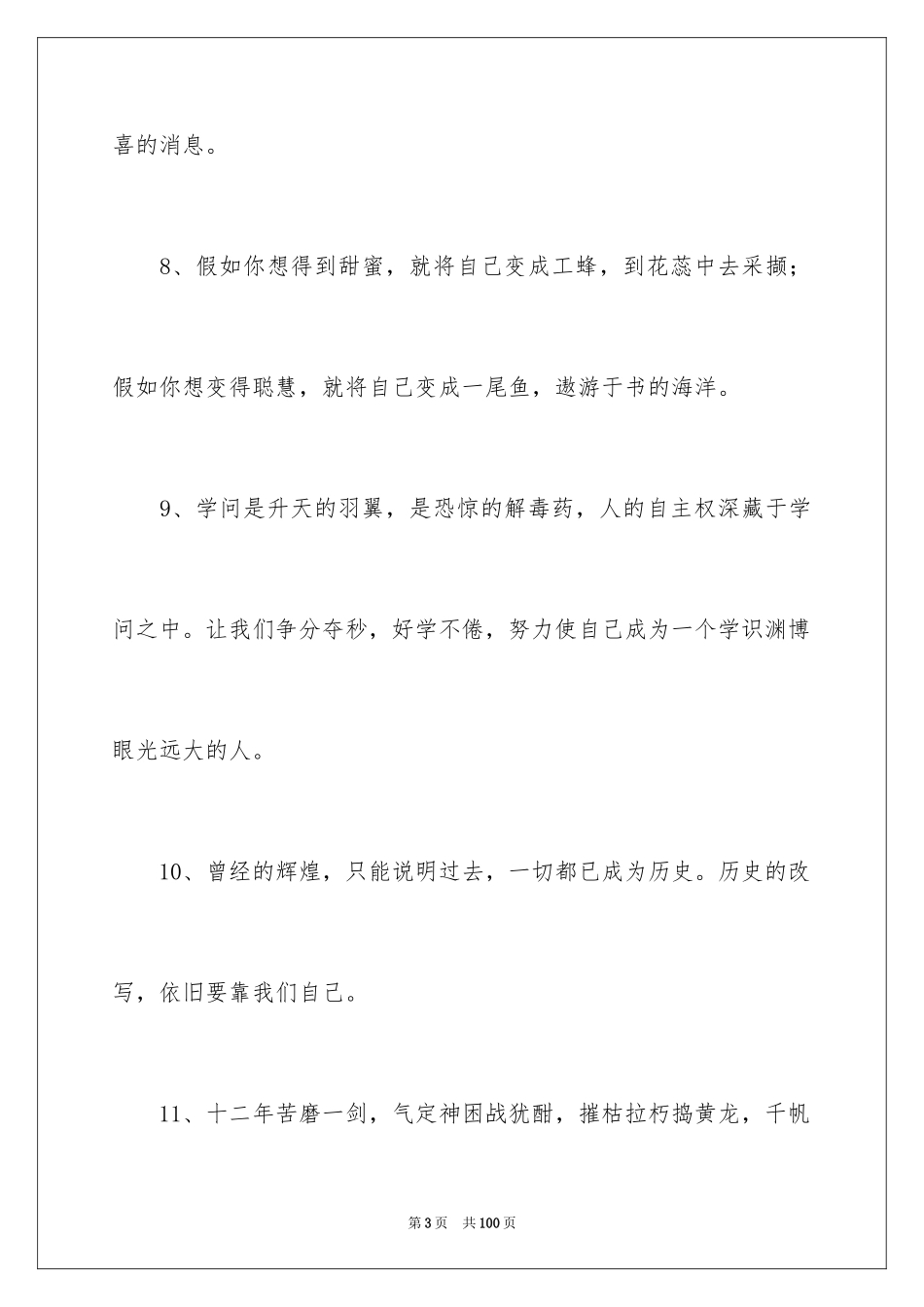 喜的消息。

8、假如你想得到甜蜜，就将自己变成工蜂，到花蕊中去采撷；假如你想变得聪慧，就将自己变成一尾鱼，遨游于书的海洋。

9、学问是升天的羽翼，是恐惊的解毒药，人的自主权深藏于学问之中。让我们争分夺秒，好学不倦，努力使自己成为一个学识渊博眼光远大的人。

10、曾经的辉煌，只能说明过去，一切都已成为历史。历史的改写，依旧要靠我们自己。

11、十二年苦磨一剑，气定神困战犹酣，摧枯拉朽捣黄龙，千帆

第3页 共100页